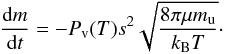 $\frac{\mathrm{d}m}{\mathrm{d}t} = -P_{\mathrm{v}}(T)s^2 \sqrt{\frac{8\pi\mu m_{\mathrm{u}}}{k_{\mathrm{B}}T}}.$